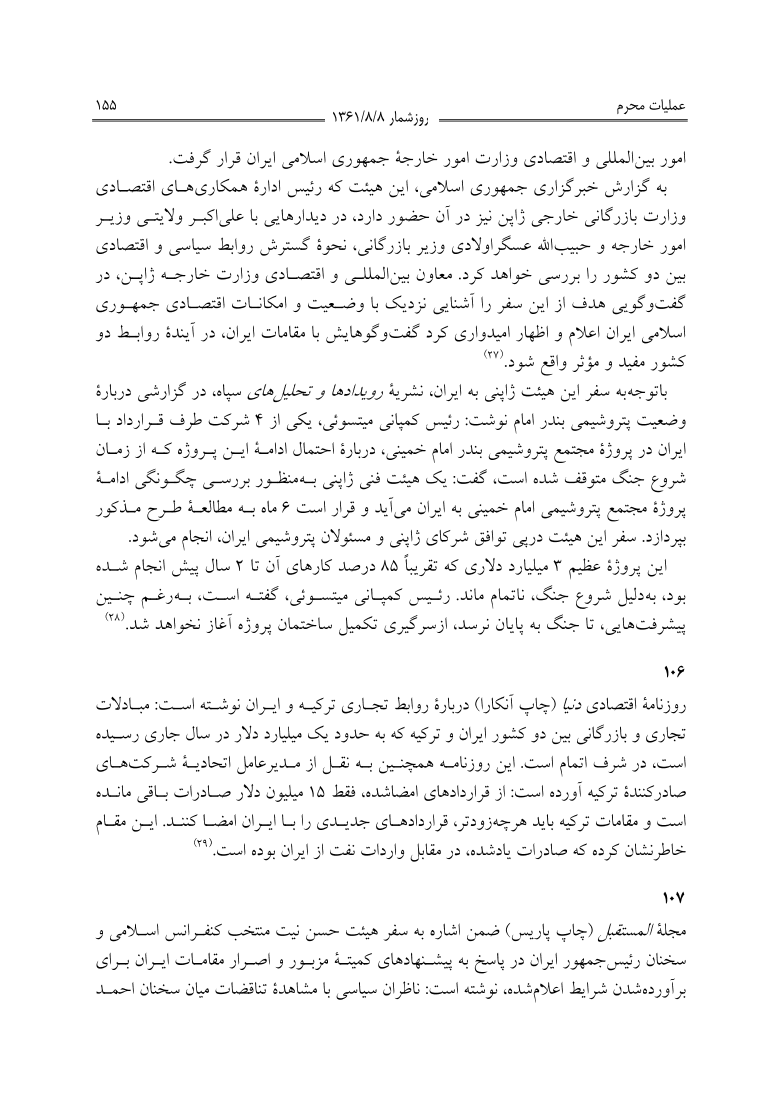 عملیات محرم

روزشمار ۱۳۶۱/۸/۸

۱۵۵

امور بین‌المللی و اقتصادی وزارت امور خارجهٔ جمهوری اسلامی ایران قرار گرفت.

به گزارش خبرگزاری جمهوری اسلامی، این هیئت که رئیس ادارهٔ همکاری‌های اقتصادی وزارت بازرگانی خارجی ژاپن نیز در آن حضور دارد، در دیدارهایی با علی‌اکبر ولایتی وزیر امور خارجه و حبیب‌الله عسگراولادی وزیر بازرگانی، نحوهٔ گسترش روابط سیاسی و اقتصادی بین دو کشور را بررسی خواهد کرد. معاون بین‌المللی و اقتصادی وزارت خارجه ژاپن، در گفت‌وگویی هدف از این سفر را آشنایی نزدیک با وضعیت و امکانات اقتصادی جمهوری اسلامی ایران اعلام و اظهار امیدواری کرد گفت‌وگوهایش با مقامات ایران، در آیندهٔ روابط دو کشور مفید و مؤثر واقع شود.(۲۷)

باتوجه‌به سفر این هیئت ژاپنی به ایران، نشریهٔ رویدادها و تحلیل‌های سپاه، در گزارشی دربارهٔ وضعیت پتروشیمی بندر امام نوشت: رئیس کمپانی میتسوئی، یکی از ۴ شرکت طرف قرارداد با ایران در پروژهٔ مجتمع پتروشیمی بندر امام خمینی، دربارهٔ احتمال ادامهٔ این پروژه که از زمان شروع جنگ متوقف شده است، گفت: یک هیئت فنی ژاپنی به‌منظور بررسی چگونگی ادامهٔ پروژهٔ مجتمع پتروشیمی امام خمینی به ایران می‌آید و قرار است ۶ ماه به مطالعهٔ طرح مذکور بپردازد. سفر این هیئت درپی توافق شرکای ژاپنی و مسئولان پتروشیمی ایران، انجام می‌شود.

این پروژهٔ عظیم ۳ میلیارد دلاری که تقریباً ۸۵ درصد کارهای آن تا ۲ سال پیش انجام شده بود، به‌دلیل شروع جنگ، ناتمام ماند. رئیس کمپانی میتسوئی، گفته است، به‌رغم چنین پیشرفت‌هایی، تا جنگ به پایان نرسد، ازسرگیری تکمیل ساختمان پروژه آغاز نخواهد شد.(۲۸)

۱۰۶

روزنامهٔ اقتصادی دنیا (چاپ آنکارا) دربارهٔ روابط تجاری ترکیه و ایران نوشته است: مبادلات تجاری و بازرگانی بین دو کشور ایران و ترکیه که به حدود یک میلیارد دلار در سال جاری رسیده است، در شرف اتمام است. این روزنامه همچنین به نقل از مدیرعامل اتحادیهٔ شرکت‌های صادرکنندهٔ ترکیه آورده است: از قراردادهای امضاشده، فقط ۱۵ میلیون دلار صادرات باقی مانده است و مقامات ترکیه باید هرچه‌زودتر، قراردادهای جدیدی را با ایران امضا کنند. این مقام خاطرنشان کرده که صادرات یادشده، در مقابل واردات نفت از ایران بوده است.(۲۹)

۱۰۷

مجلهٔ المستقبل (چاپ پاریس) ضمن اشاره به سفر هیئت حسن نیت منتخب کنفرانس اسلامی و سخنان رئیس‌جمهور ایران در پاسخ به پیشنهادهای کمیتهٔ مزبور و اصرار مقامات ایران برای برآورده‌شدن شرایط اعلام‌شده، نوشته است: ناظران سیاسی با مشاهدهٔ تناقضات میان سخنان احمد